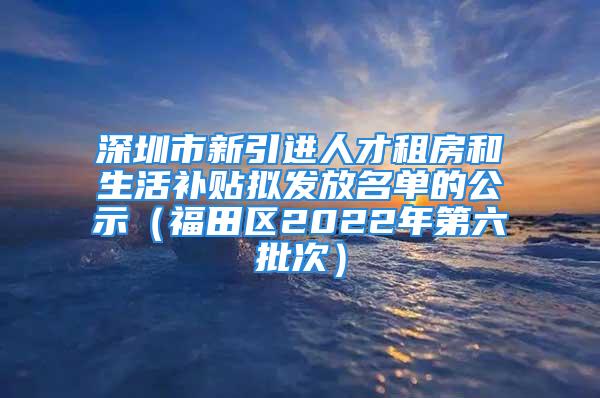 深圳市新引进人才租房和生活补贴拟发放名单的公示（福田区2022年第六批次）